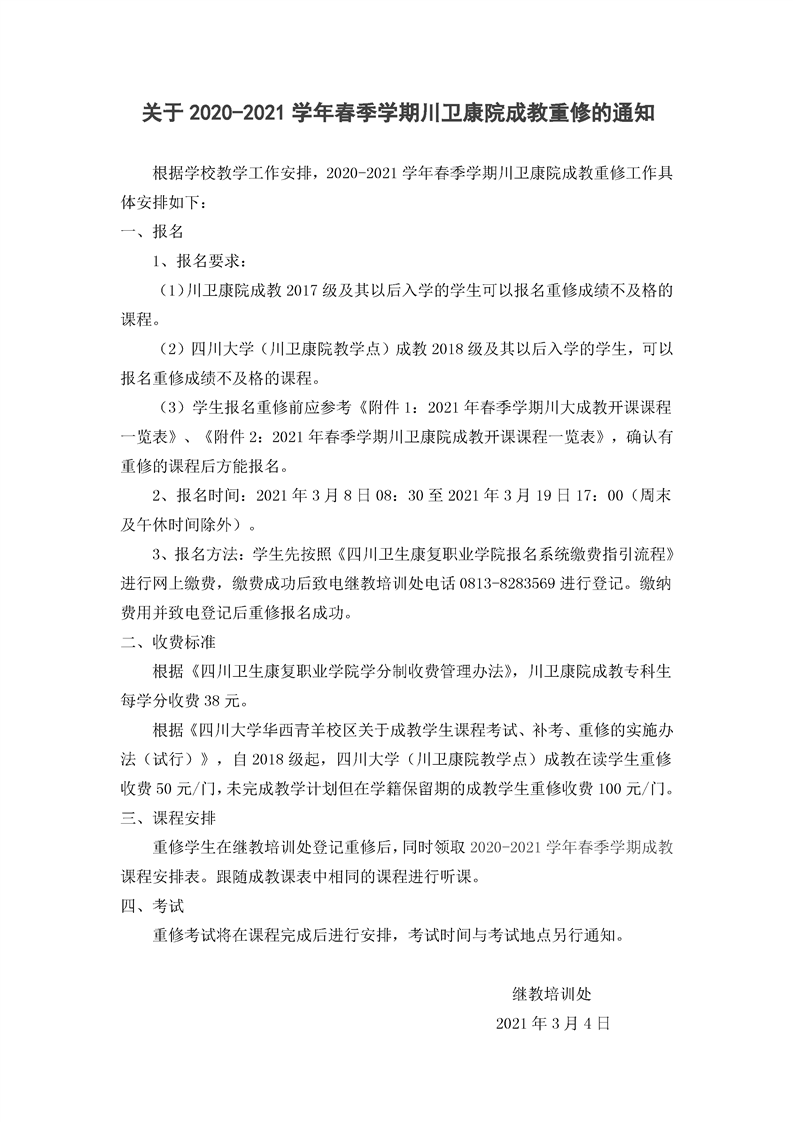 关于 2020-2021 学年春季学期川卫康院成教重修的通知

根据学校教学工作安排，2020-2021 学年春季学期川卫康院成教重修工作具体安排如下：

一、报名

1、报名要求：

（1）川卫康院成教 2017 级及其以后入学的学生可以报名重修成绩不及格的课程。

（2）四川大学（川卫康院教学点）成教 2018 级及其以后入学的学生，可以报名重修成绩不及格的课程。

（3）学生报名重修前应参考《附件 1：2021 年春季学期川大成教开课课程一览表》、《附件 2：2021 年春季学期川卫康院成教开课课程一览表》，确认有重修的课程后方能报名。

2、报名时间：2021 年 3 月 8 日 08：30 至 2021 年 3 月 19 日 17：00（周末及午休时间除外）。

3、报名方法：学生先按照《四川卫生康复职业学院报名系统缴费指引流程》进行网上缴费，缴费成功后致电继教培训处电话 0813-8283569 进行登记。缴纳费用并致电登记后重修报名成功。

二、收费标准

根据《四川卫生康复职业学院学分制收费管理办法》，川卫康院成教专科生每学分收费 38 元。

根据《四川大学华西青羊校区关于成教学生课程考试、补考、重修的实施办法（试行）》，自 2018 级起，四川大学（川卫康院教学点）成教在读学生重修收费 50 元/门，未完成教学计划但在学籍保留期的成教学生重修收费 100 元/门。

三、课程安排

重修学生在继教培训处登记重修后，同时领取 2020-2021 学年春季学期成教课程安排表。跟随成教课表中相同的课程进行听课。

四、考试

重修考试将在课程完成后进行安排，考试时间与考试地点另行通知。

继教培训处

2021 年 3 月 4 日